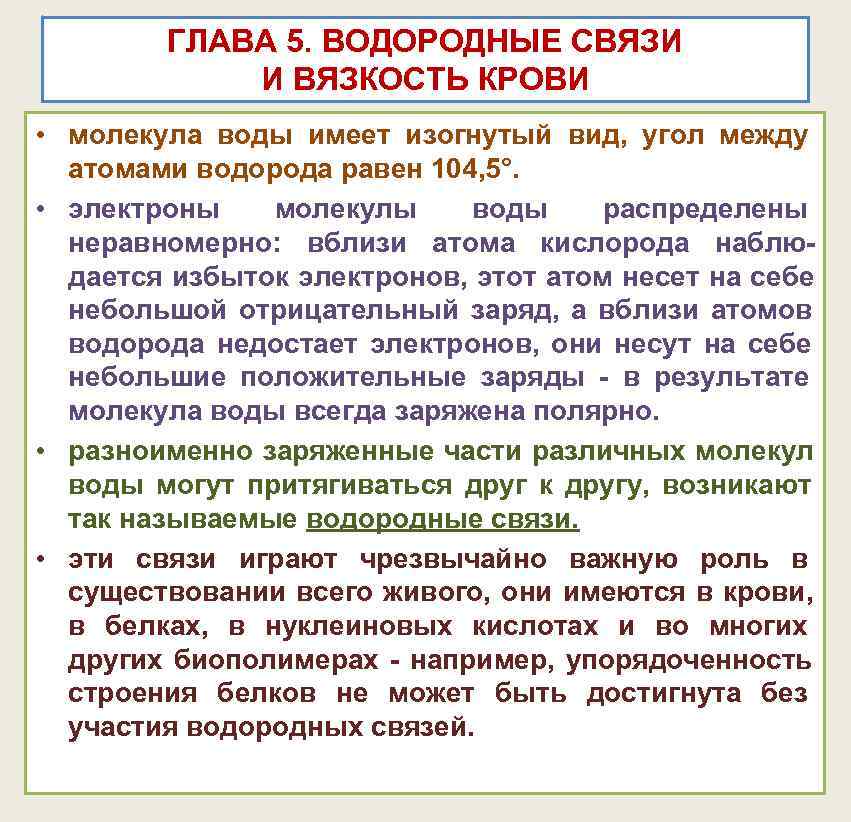 ГЛАВА 5. ВОДОРОДНЫЕ СВЯЗИ
И ВЯЗКОСТЬ КРОВИ

• молекула воды имеет изогнутый вид, угол между атомами водорода равен 104,5°.

• электроны молекулы воды распределены неравномерно: вблизи атома кислорода наблюдается избыток электронов, этот атом несет на себе небольшой отрицательный заряд, а вблизи атомов водорода недостает электронов, они несут на себе небольшие положительные заряды - в результате молекула воды всегда заряжена полярно.

• разноименно заряженные части различных молекул воды могут притягиваться друг к другу, возникают так называемые водородные связи.

• эти связи играют чрезвычайно важную роль в существовании всего живого, они имеются в крови, в белках, в нуклеиновых кислотах и во многих других биополимерах - например, упорядоченность строения белков не может быть достигнута без участия водородных связей.